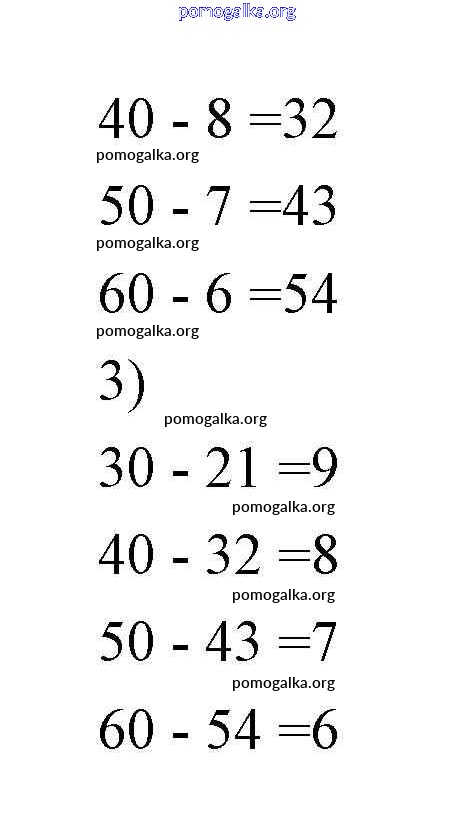 pomogalka.org

$40 - 8 = 32$

pomogalka.org

$50 - 7 = 43$

pomogalka.org

$60 - 6 = 54$

pomogalka.org

3)

pomogalka.org

$30 - 21 = 9$

pomogalka.org

$40 - 32 = 8$

pomogalka.org

$50 - 43 = 7$

pomogalka.org

$60 - 54 = 6$